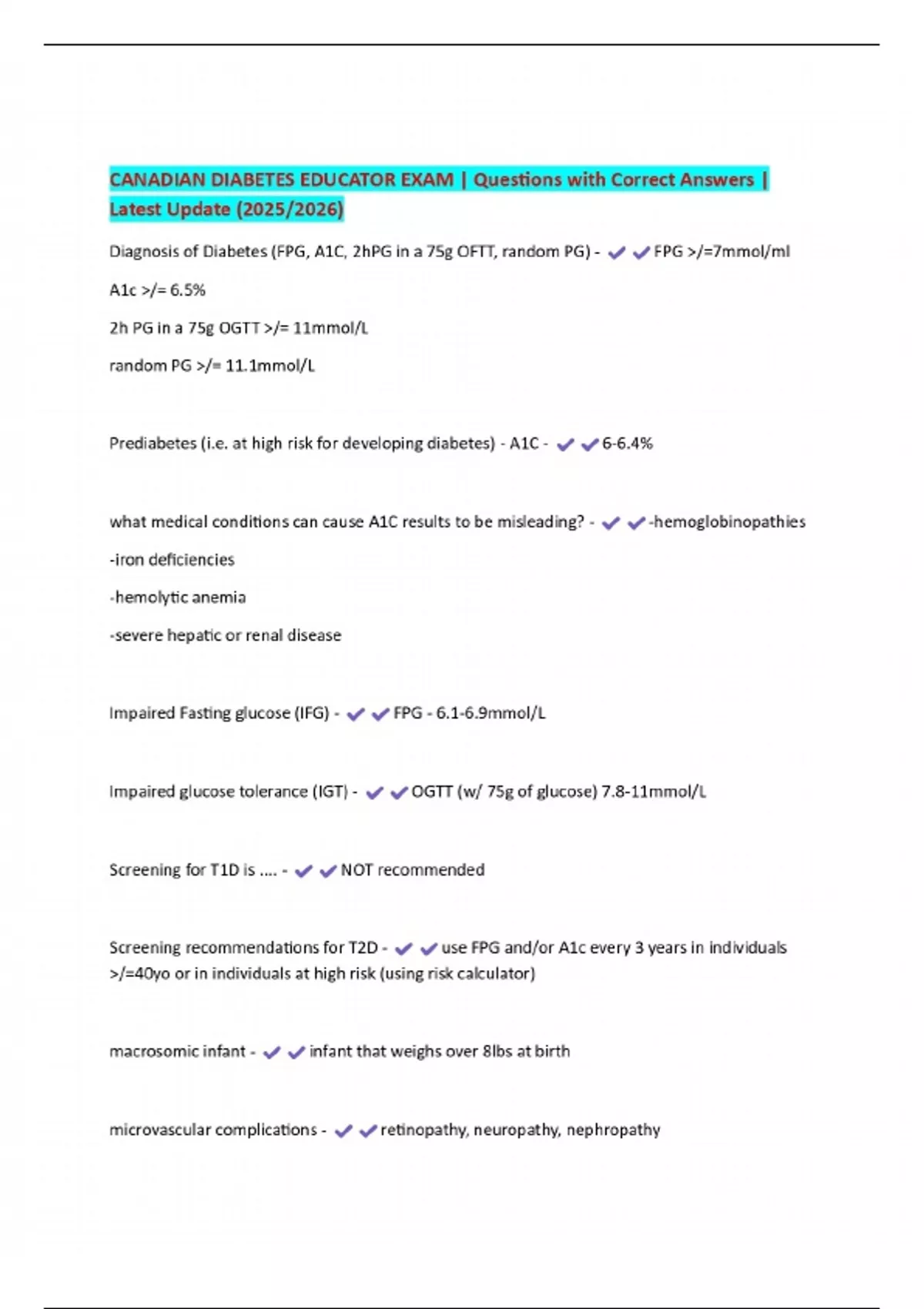 CANADIAN DIABETES EDUCATOR EXAM | Questions with Correct Answers | Latest Update (2025/2026)

Diagnosis of Diabetes (FPG, A1C, 2hPG in a 75g OFTT, random PG) - ✔✔FPG >/=7mmol/ml

A1c >/= 6.5%

2h PG in a 75g OGTT >/= 11mmol/L

random PG >/= 11.1mmol/L

Prediabetes (i.e. at high risk for developing diabetes) - A1C - ✔✔6-6.4%

what medical conditions can cause A1C results to be misleading? - ✔✔-hemoglobinopathies

-iron deficiencies

-hemolytic anemia

-severe hepatic or renal disease

Impaired Fasting glucose (IFG) - ✔✔FPG - 6.1-6.9mmol/L

Impaired glucose tolerance (IGT) - ✔✔OGTT (w/ 75g of glucose) 7.8-11mmol/L

Screening for T1D is .... - ✔✔NOT recommended

Screening recommendations for T2D - ✔✔use FPG and/or A1c every 3 years in individuals >/=40yo or in individuals at high risk (using risk calculator)

macrosomic infant - ✔✔infant that weighs over 8lbs at birth

microvascular complications - ✔✔retinopathy, neuropathy, nephropathy